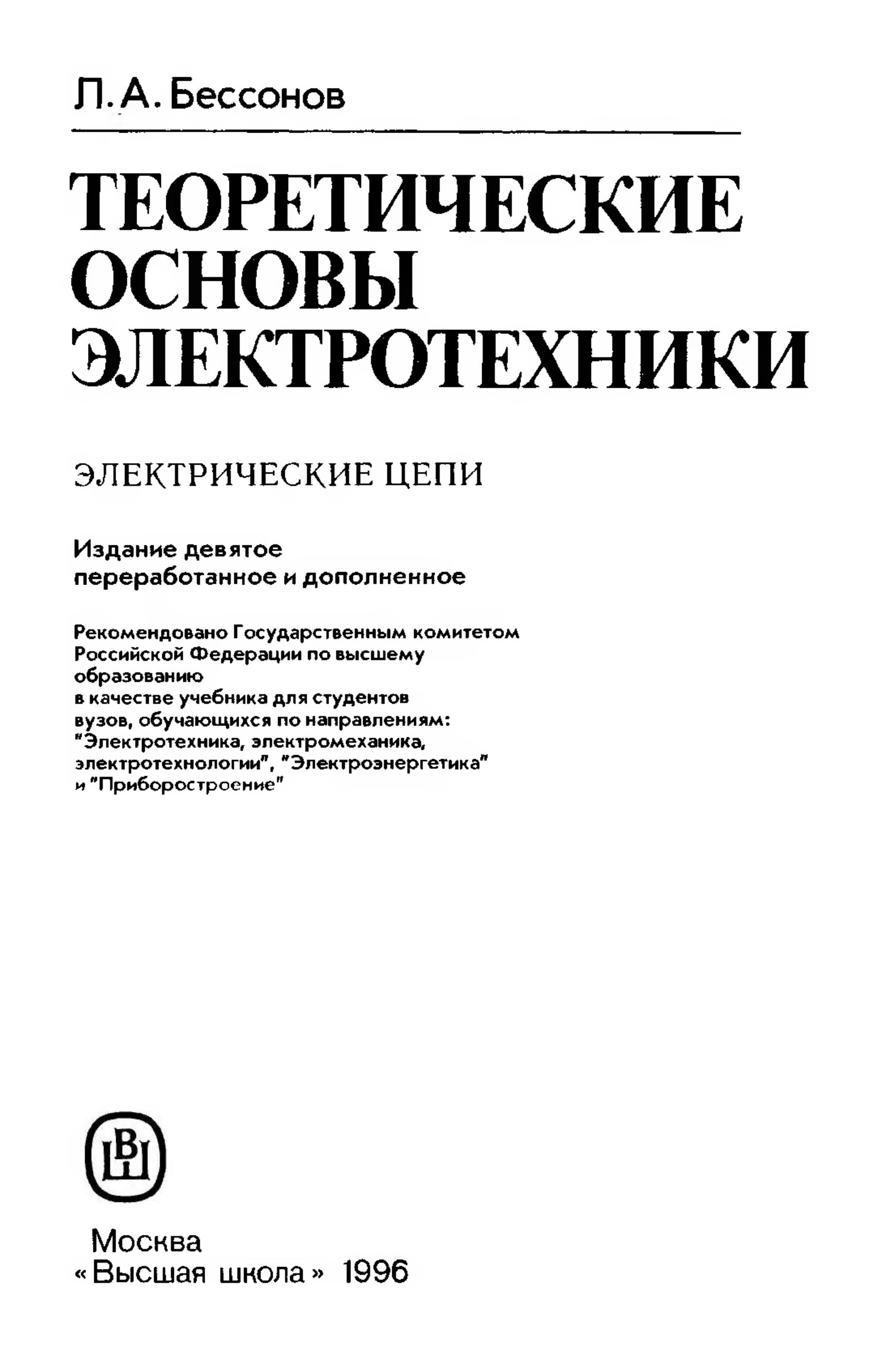 Л. А. Бессонов

ТЕОРЕТИЧЕСКИЕ ОСНОВЫ ЭЛЕКТРОТЕХНИКИ

ЭЛЕКТРИЧЕСКИЕ ЦЕПИ

Издание девятое
переработанное и дополненное

Рекомендовано Государственным комитетом Российской Федерации по высшему образованию
в качестве учебника для студентов вузов, обучающихся по направлениям: "Электротехника, электромеханика, электротехнологии", "Электроэнергетика" и "Приборостроение"

ВШ

Москва
«Высшая школа» 1996